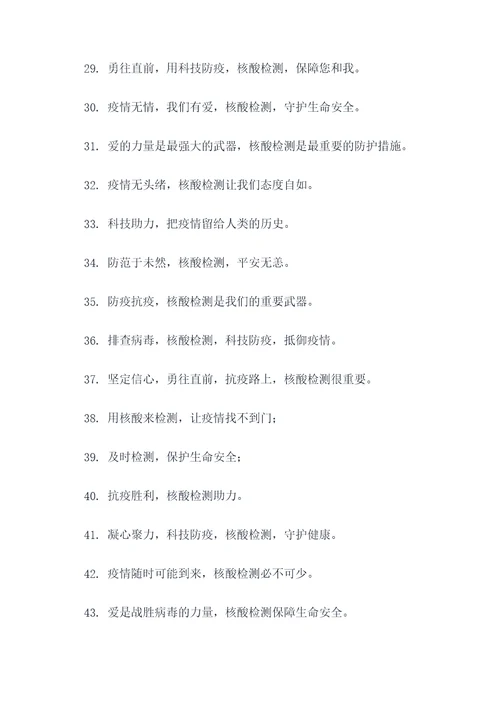 29. 勇往直前，用科技防疫，核酸检测，保障您和我。

30. 疫情无情，我们有爱，核酸检测，守护生命安全。

31. 爱的力量是最强大的武器，核酸检测是最重要的防护措施。

32. 疫情无头绪，核酸检测让我们态度自如。

33. 科技助力，把疫情留给人类的历史。

34. 防范于未然，核酸检测，平安无恙。

35. 防疫抗疫，核酸检测是我们的重要武器。

36. 排查病毒，核酸检测，科技防疫，抵御疫情。

37. 坚定信心，勇往直前，抗疫路上，核酸检测很重要。

38. 用核酸来检测，让疫情找不到门；

39. 及时检测，保护生命安全；

40. 抗疫胜利，核酸检测助力。

41. 凝心聚力，科技防疫，核酸检测，守护健康。

42. 疫情随时可能到来，核酸检测必不可少。

43. 爱是战胜病毒的力量，核酸检测保障生命安全。